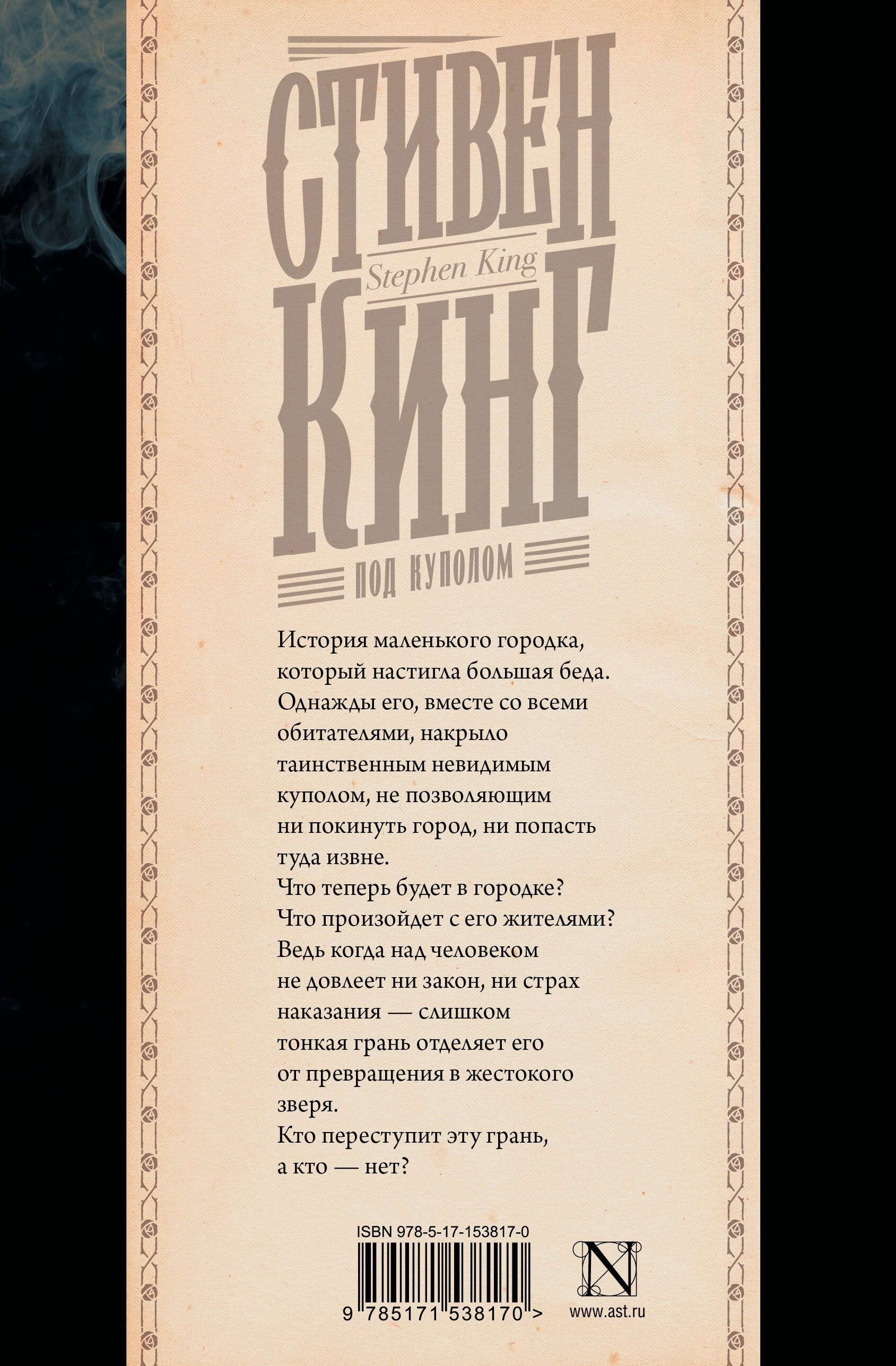 СТИВЕН
Stephen King
КИНГ

ПОД КУПОЛОМ

История маленького городка, который настигла большая беда. Однажды его, вместе со всеми обитателями, накрыло таинственным невидимым куполом, не позволяющим ни покинуть город, ни попасть туда извне.
Что теперь будет в городке?
Что произойдет с его жителями?
Ведь когда над человеком не довлеет ни закон, ни страх наказания — слишком тонкая грань отделяет его от превращения в жестокого зверя.
Кто переступит эту грань, а кто — нет?

ISBN 978-5-17-153817-0
9 785171 538170 >

N
www.ast.ru